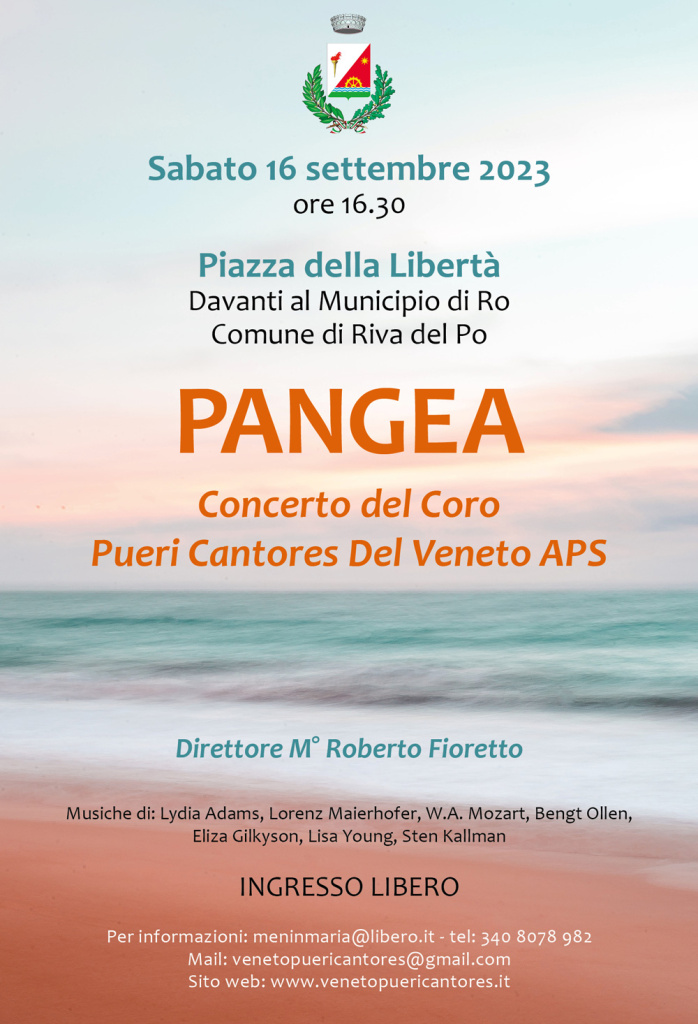 Sabato 16 settembre 2023
ore 16.30

Piazza della Libertà
Davanti al Municipio di Ro
Comune di Riva del Po

PANGEA

Concerto del Coro
Pueri Cantores Del Veneto APS

Direttore M° Roberto Fioretto

Musiche di: Lydia Adams, Lorenz Maierhofer, W.A. Mozart, Bengt Ollen, Eliza Gilkyson, Lisa Young, Sten Kallman

INGRESSO LIBERO

Per informazioni: meninmaria@libero.it - tel: 340 8078 982
Mail: venetopuericantores@gmail.com
Sito web: www.venetopuericantores.it